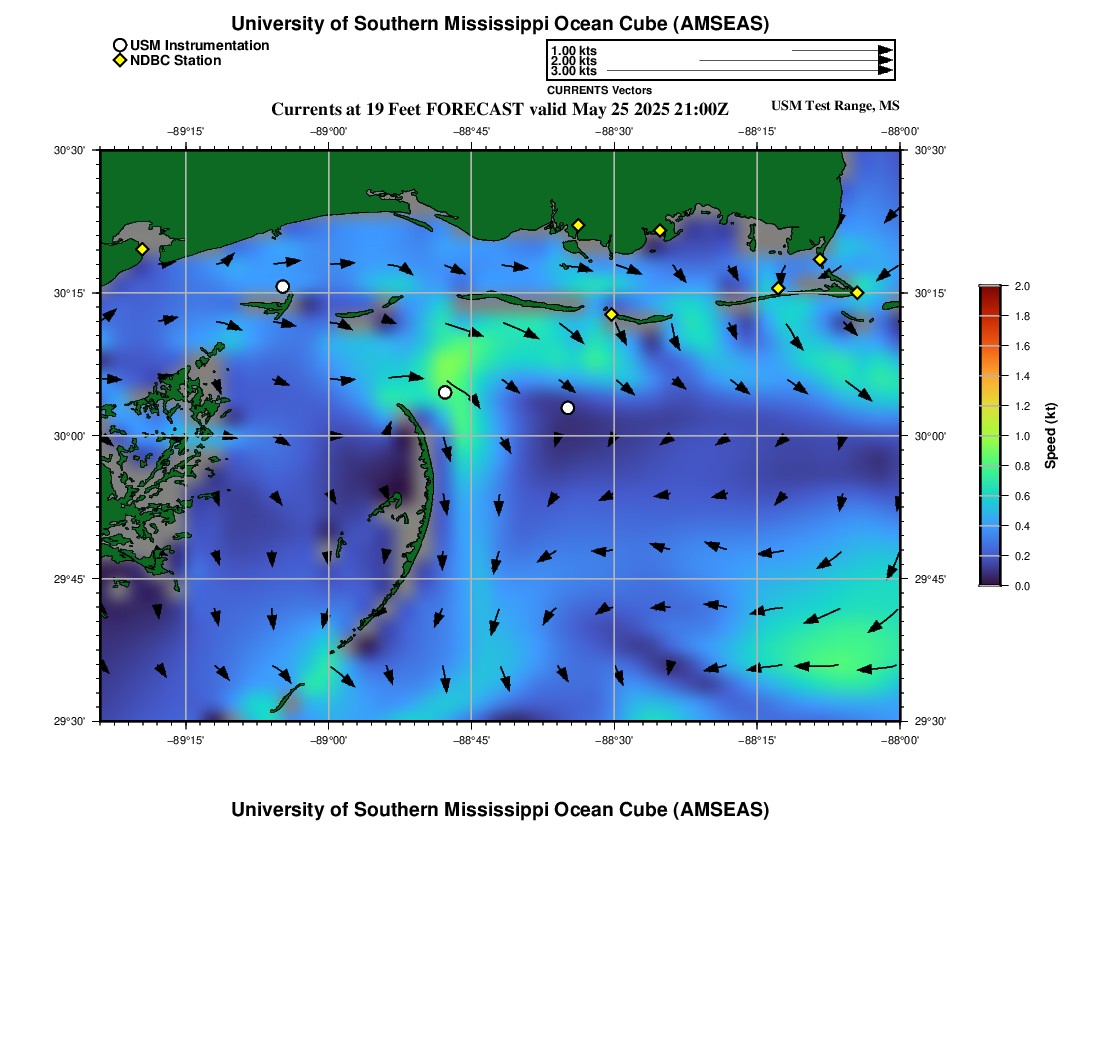 University of Southern Mississippi Ocean Cube (AMSEAS)

USM Instrumentation
NDBC Station

1.00 kts
2.00 kts
3.00 kts
CURRENTS Vectors

Currents at 19 Feet FORECAST valid May 25 2025 21:00Z

USM Test Range, MS

−89°15' −89°00' −88°45' −88°30' −88°15' −88°00'

30°30' 30°15' 30°00' 29°45' 29°30'

30°30' 30°15' 30°00' 29°45' 29°30'

−89°15' −89°00' −88°45' −88°30' −88°15' −88°00'

2.0
1.8
1.6
1.4
1.2
1.0
0.8
0.6
0.4
0.2
0.0
Speed (kt)

University of Southern Mississippi Ocean Cube (AMSEAS)